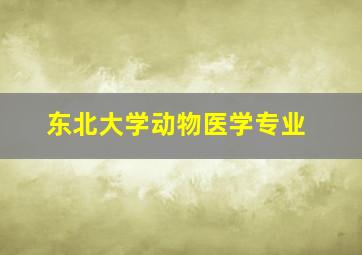 东北大学动物医学专业